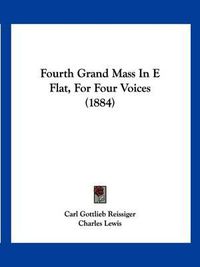 Fourth Grand Mass In E Flat, For Four Voices (1884)

Carl Gottlieb Reissiger
Charles Lewis